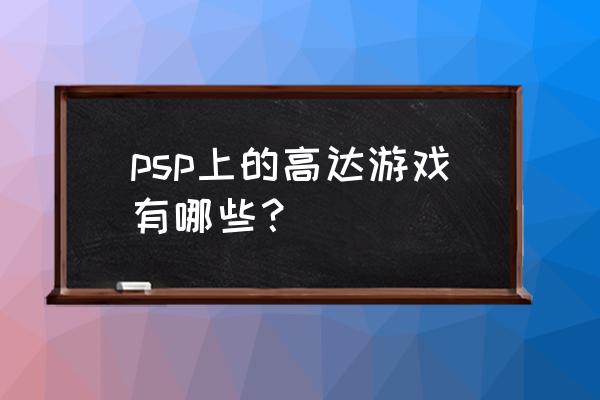 PSP上的高达游戏有哪些？